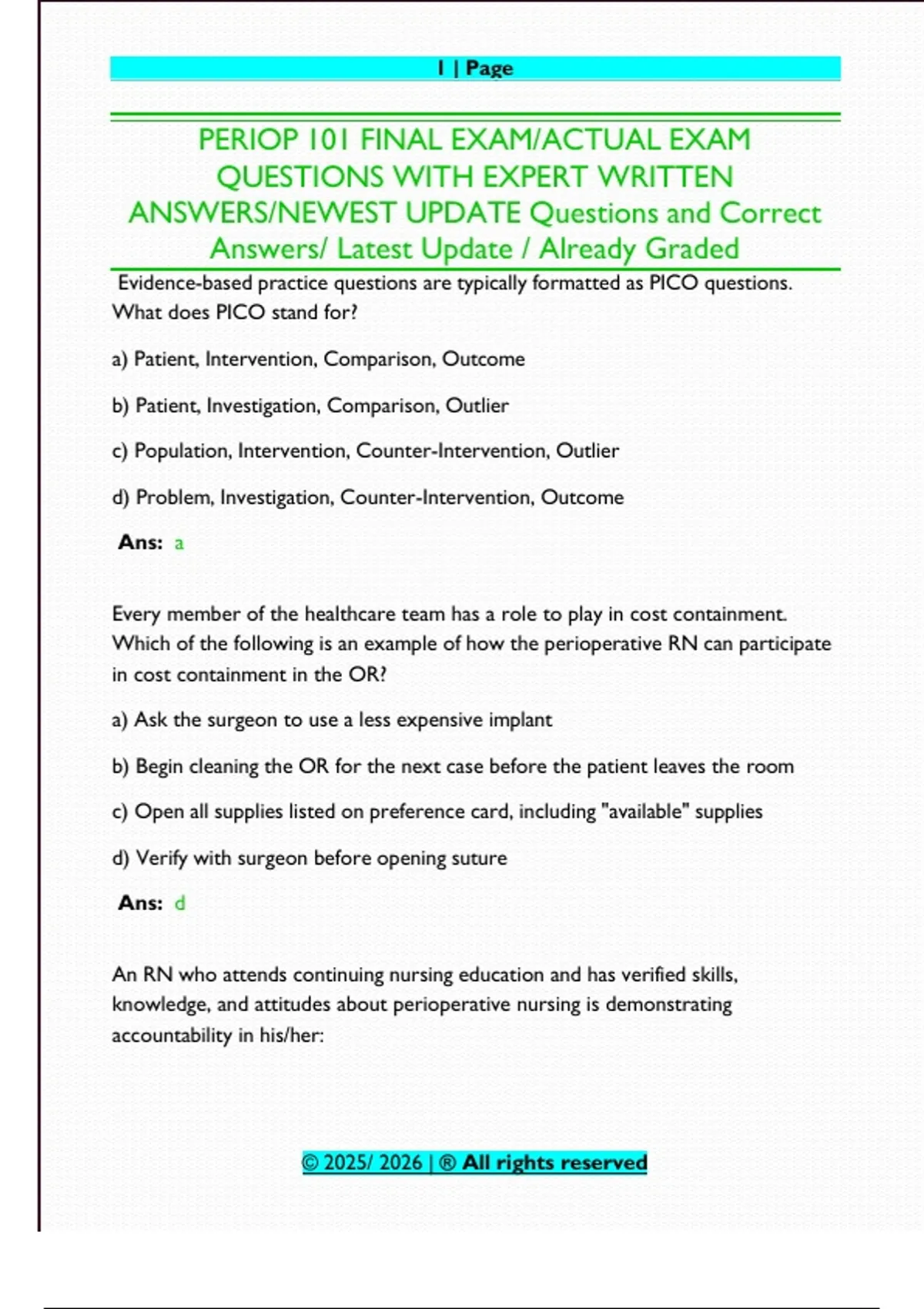 1 | Page

PERIOP 101 FINAL EXAM/ACTUAL EXAM QUESTIONS WITH EXPERT WRITTEN ANSWERS/NEWEST UPDATE Questions and Correct Answers/ Latest Update / Already Graded

Evidence-based practice questions are typically formatted as PICO questions. What does PICO stand for?

a) Patient, Intervention, Comparison, Outcome

b) Patient, Investigation, Comparison, Outlier

c) Population, Intervention, Counter-Intervention, Outlier

d) Problem, Investigation, Counter-Intervention, Outcome

Ans: a

Every member of the healthcare team has a role to play in cost containment. Which of the following is an example of how the perioperative RN can participate in cost containment in the OR?

a) Ask the surgeon to use a less expensive implant

b) Begin cleaning the OR for the next case before the patient leaves the room

c) Open all supplies listed on preference card, including "available" supplies

d) Verify with surgeon before opening suture

Ans: d

An RN who attends continuing nursing education and has verified skills, knowledge, and attitudes about perioperative nursing is demonstrating accountability in his/her:

© 2025/ 2026 | ® All rights reserved